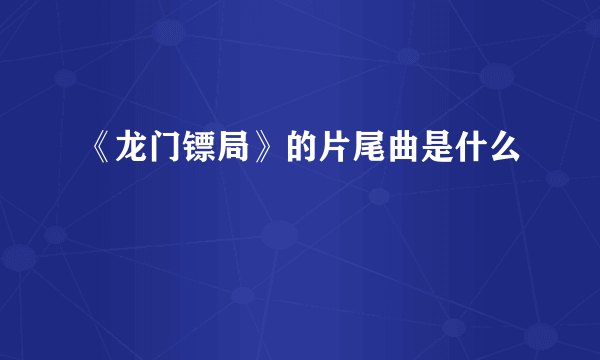 《龙门镖局》的片尾曲是什么